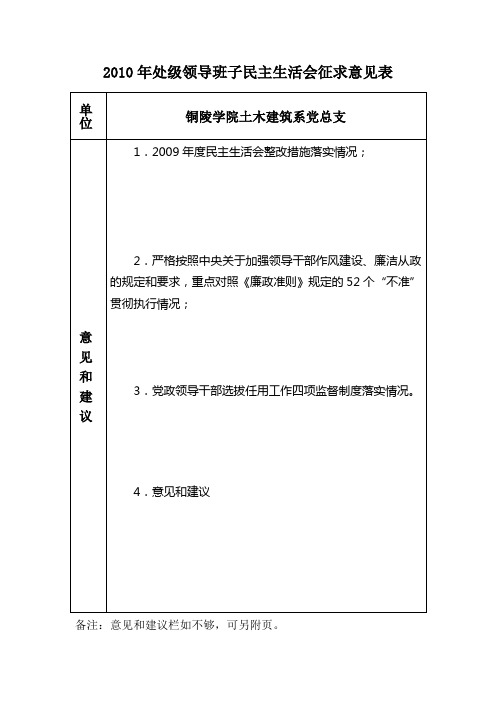 2010年处级领导班子民主生活会征求意见表

| 单位 | 铜陵学院土木建筑系党总支 |
|---|---|
| 意见和建议 | 1．2009年度民主生活会整改措施落实情况；<br><br>2．严格按照中央关于加强领导干部作风建设、廉洁从政的规定和要求，重点对照《廉政准则》规定的52个“不准”贯彻执行情况；<br><br>3．党政领导干部选拔任用工作四项监督制度落实情况。<br><br>4．意见和建议 |

备注：意见和建议栏如不够，可另附页。